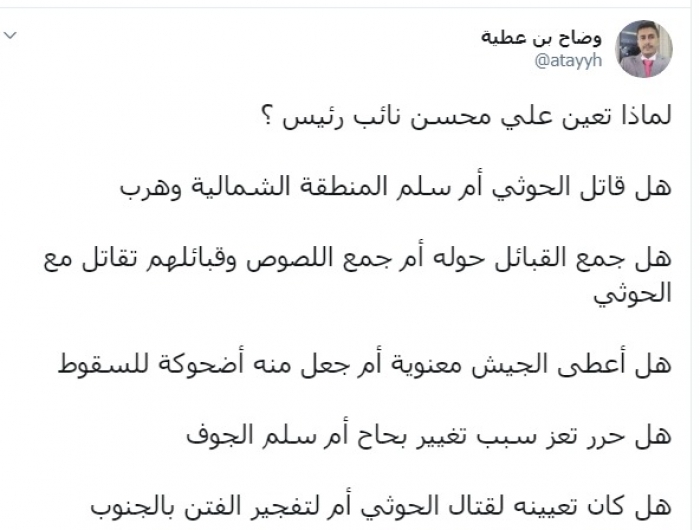 وضاح بن عطية
@atayyh

لماذا تعين علي محسن نائب رئيس ؟

هل قاتل الحوثي أم سلم المنطقة الشمالية وهرب

هل جمع القبائل حوله أم جمع اللصوص وقبائلهم تقاتل مع الحوثي

هل أعطى الجيش معنوية أم جعل منه أضحوكة للسقوط

هل حرر تعز سبب تغيير بحاح أم سلم الجوف

هل كان تعيينه لقتال الحوثي أم لتفجير الفتن بالجنوب